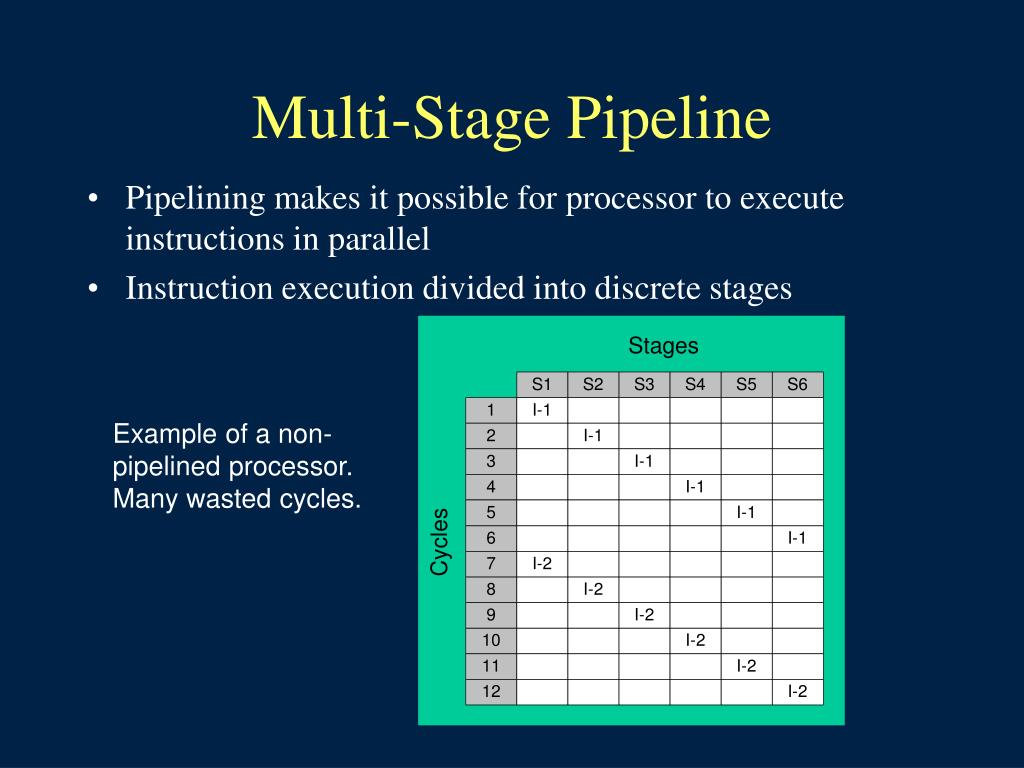 Multi-Stage Pipeline

• Pipelining makes it possible for processor to execute instructions in parallel
• Instruction execution divided into discrete stages

Example of a non-pipelined processor. Many wasted cycles.

Stages

Cycles

| | S1 | S2 | S3 | S4 | S5 | S6 |
|---|---|---|---|---|---|---|
| 1 | I-1 | | | | | |
| 2 | | I-1 | | | | |
| 3 | | | I-1 | | | |
| 4 | | | | I-1 | | |
| 5 | | | | | I-1 | |
| 6 | | | | | | I-1 |
| 7 | I-2 | | | | | |
| 8 | | I-2 | | | | |
| 9 | | | I-2 | | | |
| 10 | | | | I-2 | | |
| 11 | | | | | I-2 | |
| 12 | | | | | | I-2 |